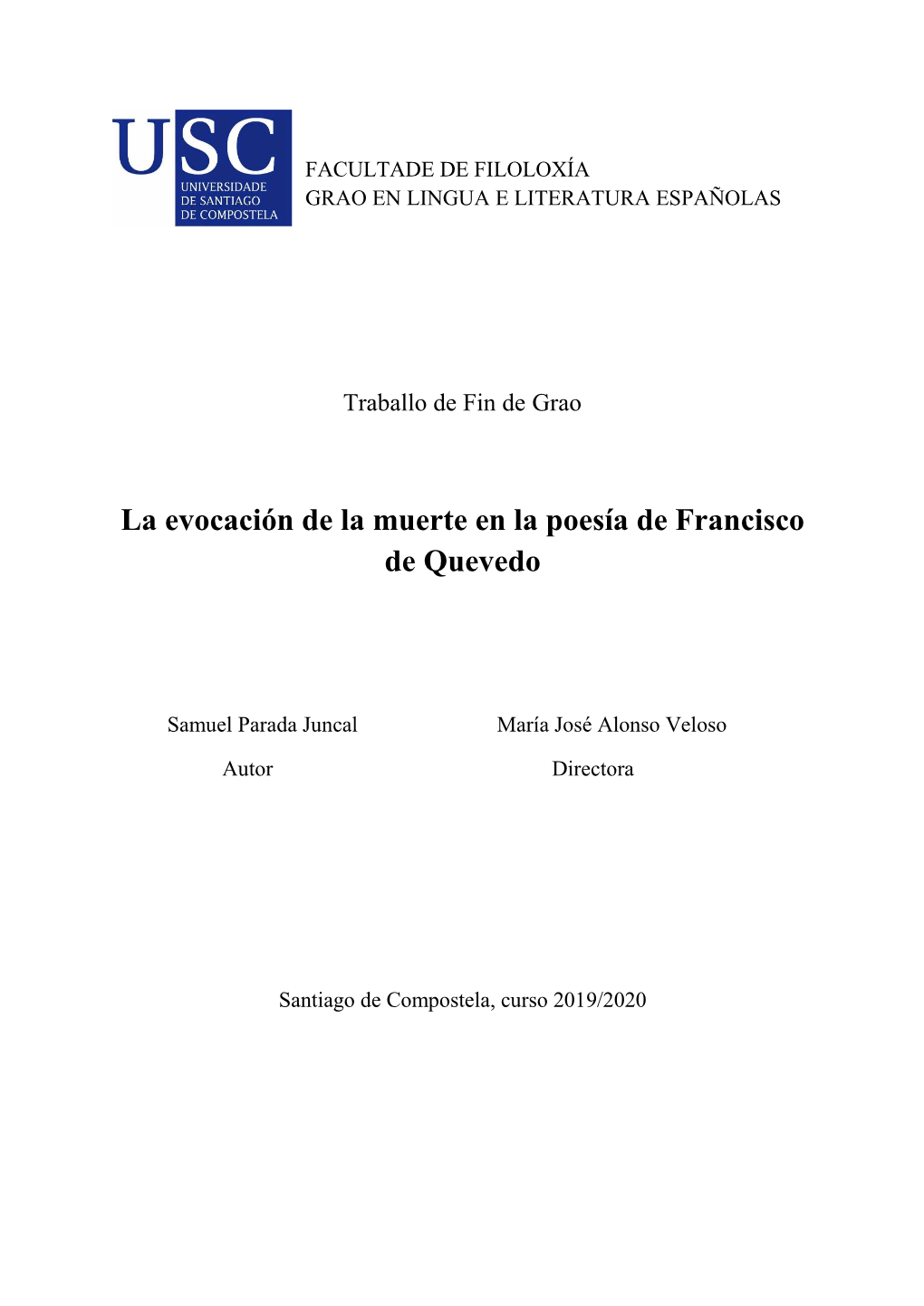 USC
UNIVERSIDADE DE SANTIAGO DE COMPOSTELA

FACULTADE DE FILOLOXÍA
GRAO EN LINGUA E LITERATURA ESPAÑOLAS

Traballo de Fin de Grao

La evocación de la muerte en la poesía de Francisco de Quevedo

Samuel Parada Juncal
Autor

María José Alonso Veloso
Directora

Santiago de Compostela, curso 2019/2020